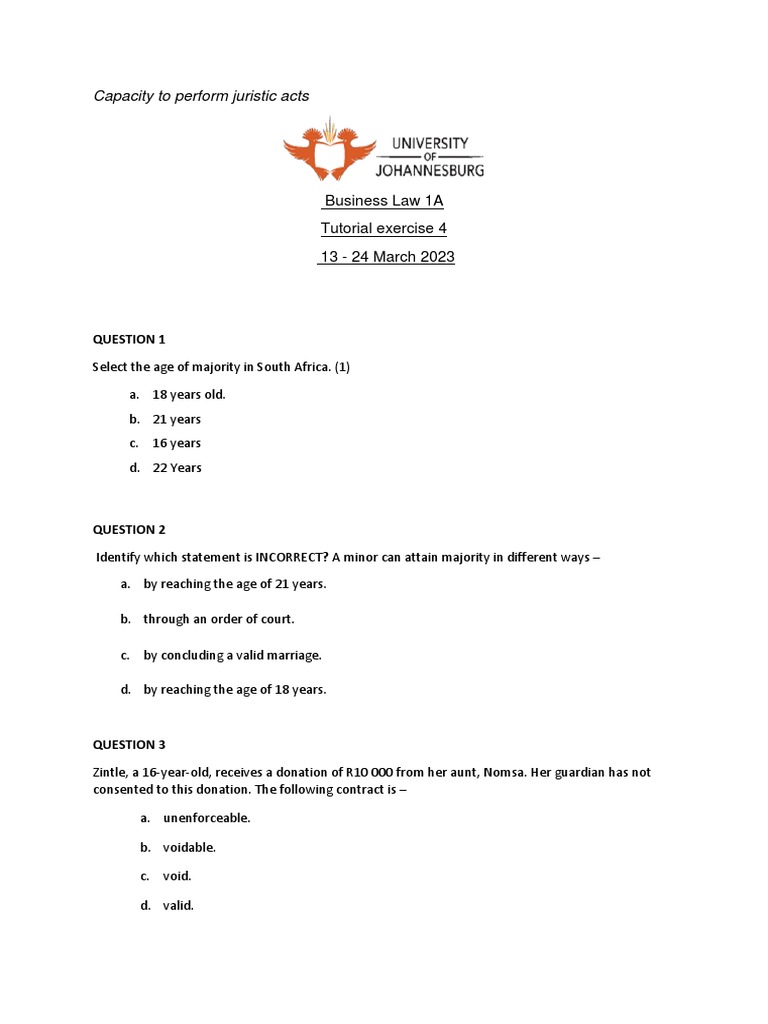 Capacity to perform juristic acts

UNIVERSITY OF JOHANNESBURG

Business Law 1A

Tutorial exercise 4

13 - 24 March 2023

QUESTION 1

Select the age of majority in South Africa. (1)

a. 18 years old.

b. 21 years

c. 16 years

d. 22 Years

QUESTION 2

Identify which statement is INCORRECT? A minor can attain majority in different ways –

a. by reaching the age of 21 years.

b. through an order of court.

c. by concluding a valid marriage.

d. by reaching the age of 18 years.

QUESTION 3

Zintle, a 16-year-old, receives a donation of R10 000 from her aunt, Nomsa. Her guardian has not consented to this donation. The following contract is –

a. unenforceable.

b. voidable.

c. void.

d. valid.